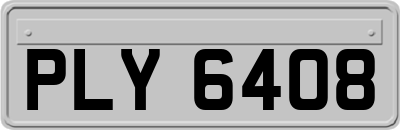 PLY 6408